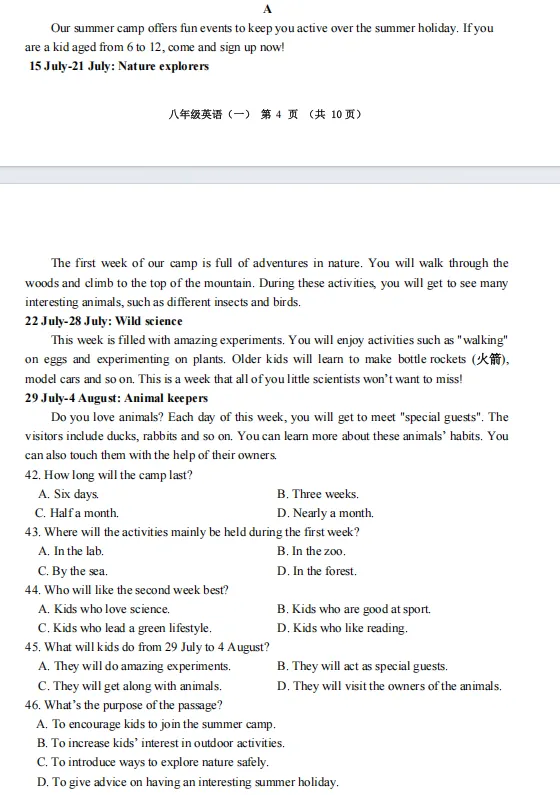 A

Our summer camp offers fun events to keep you active over the summer holiday. If you are a kid aged from 6 to 12, come and sign up now!

15 July-21 July: Nature explorers

八年级英语（一） 第 4 页 （共 10 页）

The first week of our camp is full of adventures in nature. You will walk through the woods and climb to the top of the mountain. During these activities, you will get to see many interesting animals, such as different insects and birds.

22 July-28 July: Wild science

This week is filled with amazing experiments. You will enjoy activities such as "walking" on eggs and experimenting on plants. Older kids will learn to make bottle rockets (火箭), model cars and so on. This is a week that all of you little scientists won't want to miss!

29 July-4 August: Animal keepers

Do you love animals? Each day of this week, you will get to meet "special guests". The visitors include ducks, rabbits and so on. You can learn more about these animals' habits. You can also touch them with the help of their owners.

42. How long will the camp last?
A. Six days.
B. Three weeks.
C. Half a month.
D. Nearly a month.

43. Where will the activities mainly be held during the first week?
A. In the lab.
B. In the zoo.
C. By the sea.
D. In the forest.

44. Who will like the second week best?
A. Kids who love science.
B. Kids who are good at sport.
C. Kids who lead a green lifestyle.
D. Kids who like reading.

45. What will kids do from 29 July to 4 August?
A. They will do amazing experiments.
B. They will act as special guests.
C. They will get along with animals.
D. They will visit the owners of the animals.

46. What's the purpose of the passage?
A. To encourage kids to join the summer camp.
B. To increase kids' interest in outdoor activities.
C. To introduce ways to explore nature safely.
D. To give advice on having an interesting summer holiday.